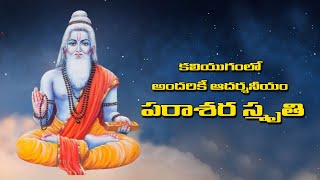 కలియుగంలో
అందరికీ ఆదర్శనీయం
పరాశర స్మృతి